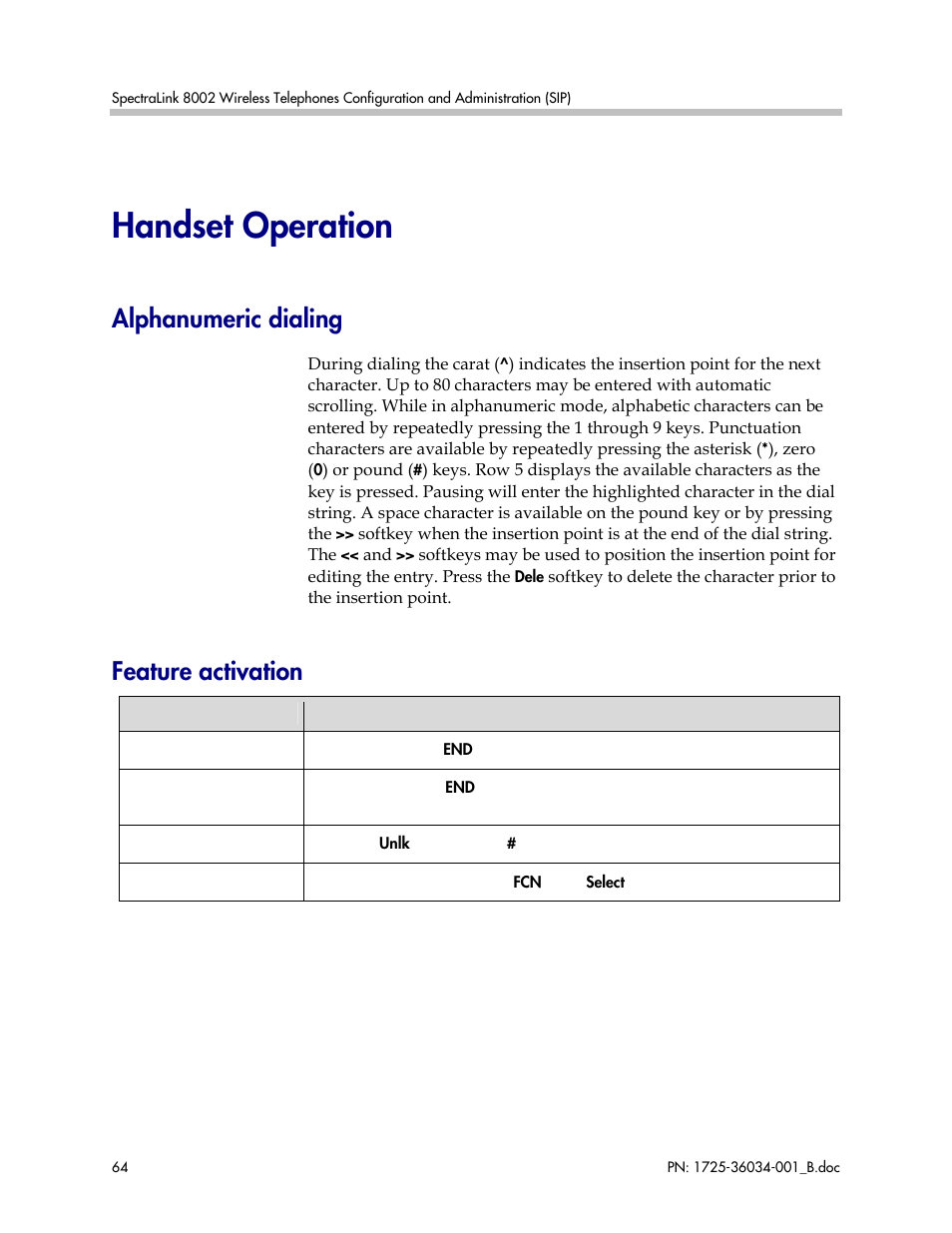 SpectraLink 8002 Wireless Telephones Configuration and Administration (SIP)

Handset Operation

Alphanumeric dialing

During dialing the carat (^) indicates the insertion point for the next character. Up to 80 characters may be entered with automatic scrolling. While in alphanumeric mode, alphabetic characters can be entered by repeatedly pressing the 1 through 9 keys. Punctuation characters are available by repeatedly pressing the asterisk (*), zero (0) or pound (#) keys. Row 5 displays the available characters as the key is pressed. Pausing will enter the highlighted character in the dial string. A space character is available on the pound key or by pressing the >> softkey when the insertion point is at the end of the dial string. The << and >> softkeys may be used to position the insertion point for editing the entry. Press the Dele softkey to delete the character prior to the insertion point.

Feature activation

| | |
|---|---|
| | END |
| | END |
| | Unlk # |
| | FCN Select |

64

PN: 1725-36034-001_B.doc